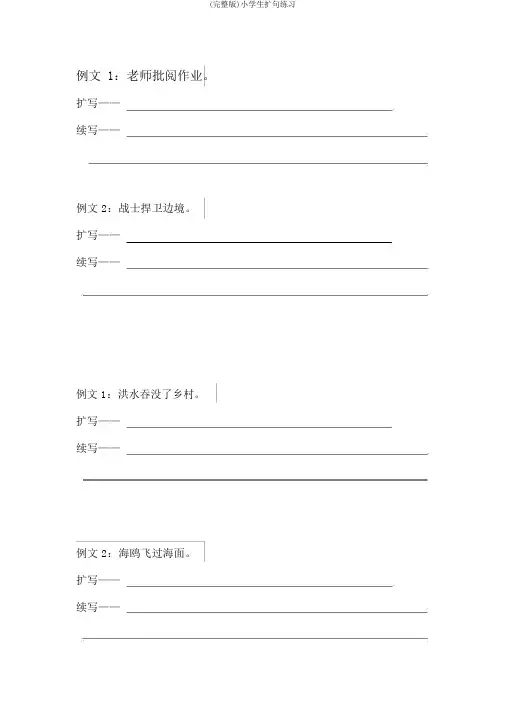 (完整版)小学生扩句练习

例文 1：老师批阅作业。

扩写——

续写——

例文 2：战士捍卫边境。

扩写——

续写——

例文 1：洪水吞没了乡村。

扩写——

续写——

例文 2：海鸥飞过海面。

扩写——

续写——